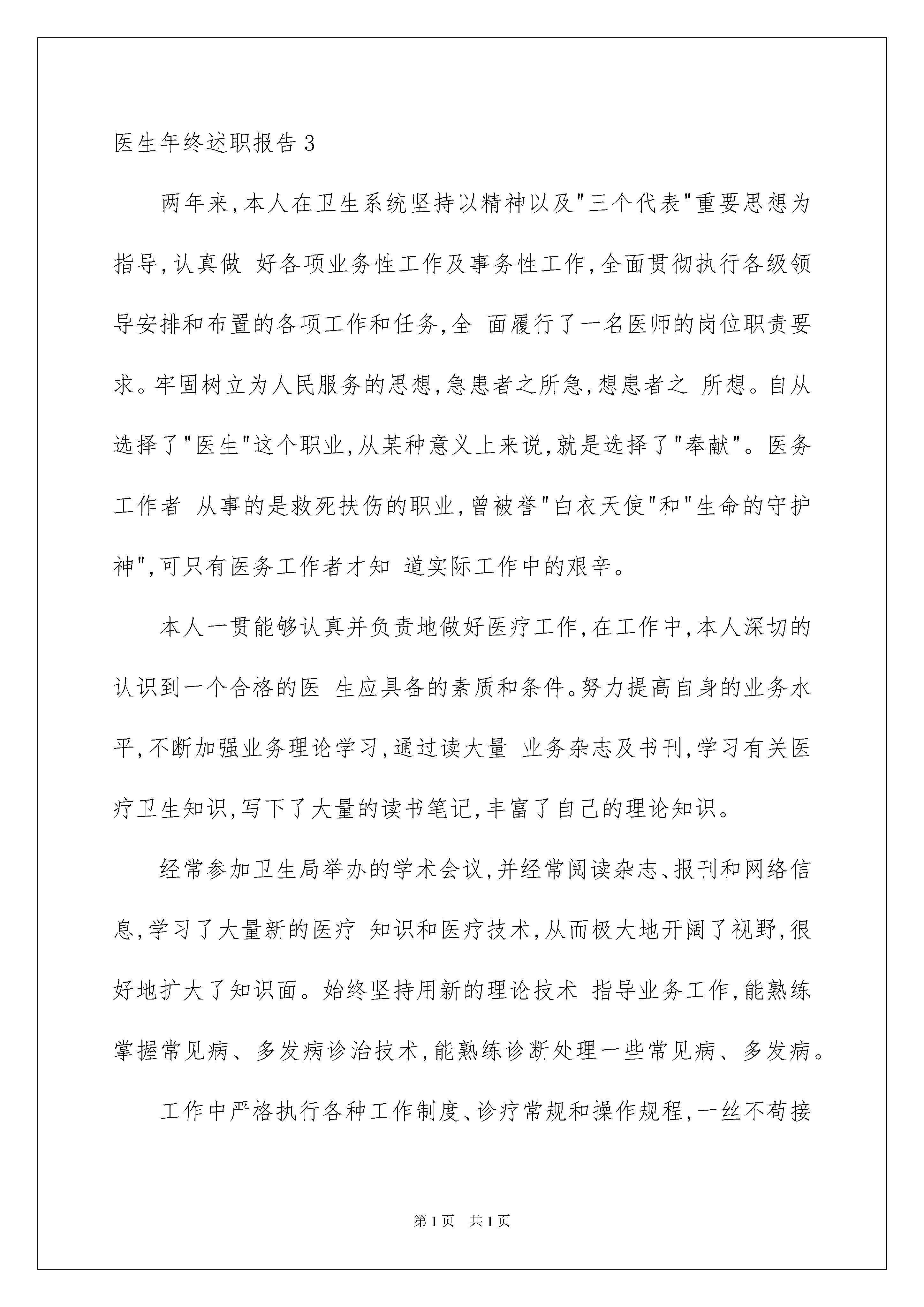 医生年终述职报告3

两年来,本人在卫生系统坚持以精神以及"三个代表"重要思想为指导,认真做 好各项业务性工作及事务性工作,全面贯彻执行各级领导安排和布置的各项工作和任务,全 面履行了一名医师的岗位职责要求。牢固树立为人民服务的思想,急患者之所急,想患者之 所想。自从选择了"医生"这个职业,从某种意义上来说,就是选择了"奉献"。医务工作者 从事的是救死扶伤的职业,曾被誉"白衣天使"和"生命的守护神",可只有医务工作者才知 道实际工作中的艰辛。

本人一贯能够认真并负责地做好医疗工作,在工作中,本人深切的认识到一个合格的医 生应具备的素质和条件。努力提高自身的业务水平,不断加强业务理论学习,通过读大量 业务杂志及书刊,学习有关医疗卫生知识,写下了大量的读书笔记,丰富了自己的理论知识。

经常参加卫生局举办的学术会议,并经常阅读杂志、报刊和网络信息,学习了大量新的医疗 知识和医疗技术,从而极大地开阔了视野,很好地扩大了知识面。始终坚持用新的理论技术 指导业务工作,能熟练掌握常见病、多发病诊治技术,能熟练诊断处理一些常见病、多发病。

工作中严格执行各种工作制度、诊疗常规和操作规程,一丝不苟接

第1页 共1页